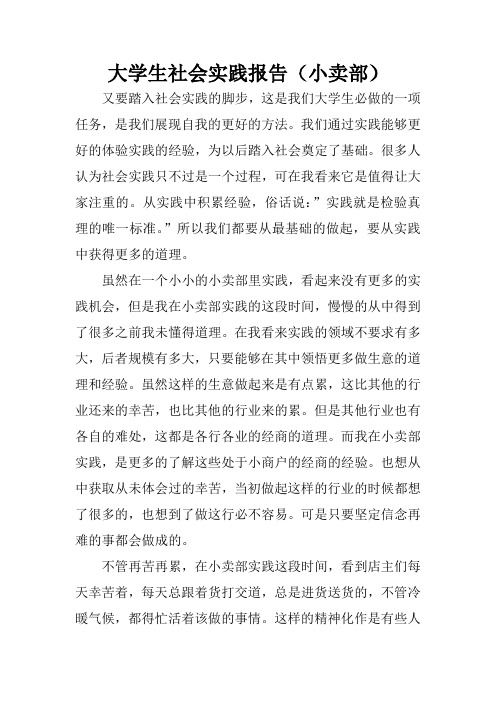 大学生社会实践报告（小卖部）

又要踏入社会实践的脚步，这是我们大学生必做的一项任务，是我们展现自我的更好的方法。我们通过实践能够更好的体验实践的经验，为以后踏入社会奠定了基础。很多人认为社会实践只不过是一个过程，可在我看来它是值得让大家注重的。从实践中积累经验，俗话说：”实践就是检验真理的唯一标准。”所以我们都要从最基础的做起，要从实践中获得更多的道理。

虽然在一个小小的小卖部里实践，看起来没有更多的实践机会，但是我在小卖部实践的这段时间，慢慢的从中得到了很多之前我未懂得道理。在我看来实践的领域不要求有多大，后者规模有多大，只要能够在其中领悟更多做生意的道理和经验。虽然这样的生意做起来是有点累，这比其他的行业还来的幸苦，也比其他的行业来的累。但是其他行业也有各自的难处，这都是各行各业的经商的道理。而我在小卖部实践，是更多的了解这些处于小商户的经商的经验。也想从中获取从未体会过的幸苦，当初做起这样的行业的时候都想了很多的，也想到了做这行必不容易。可是只要坚定信念再难的事都会做成的。

不管再苦再累，在小卖部实践这段时间，看到店主们每天幸苦着，每天总跟着货打交道，总是进货送货的，不管冷暖气候，都得忙活着该做的事情。这样的精神化作是有些人